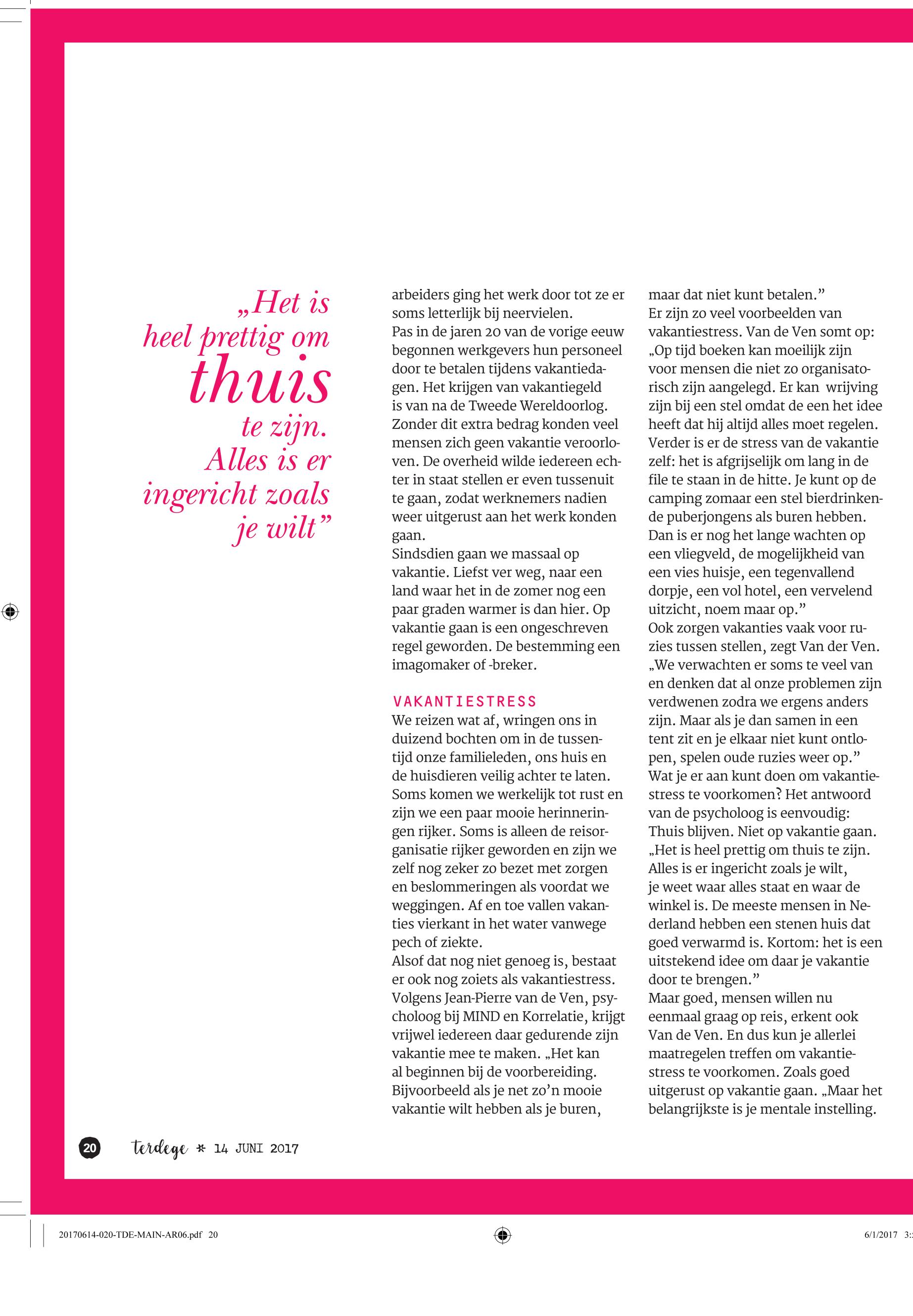 „Het is heel prettig om thuis te zijn. Alles is er ingericht zoals je wilt”

arbeiders ging het werk door tot ze er soms letterlijk bij neervielen.
Pas in de jaren 20 van de vorige eeuw begonnen werkgevers hun personeel door te betalen tijdens vakantiedagen. Het krijgen van vakantiegeld is van na de Tweede Wereldoorlog. Zonder dit extra bedrag konden veel mensen zich geen vakantie veroorloven. De overheid wilde iedereen echter in staat stellen er even tussenuit te gaan, zodat werknemers nadien weer uitgerust aan het werk konden gaan.
Sindsdien gaan we massaal op vakantie. Liefst ver weg, naar een land waar het in de zomer nog een paar graden warmer is dan hier. Op vakantie gaan is een ongeschreven regel geworden. De bestemming een imagomaker of -breker.

VAKANTIESTRESS
We reizen wat af, wringen ons in duizend bochten om in de tussentijd onze familieleden, ons huis en de huisdieren veilig achter te laten. Soms komen we werkelijk tot rust en zijn we een paar mooie herinneringen rijker. Soms is alleen de reisorganisatie rijker geworden en zijn we zelf nog zeker zo bezet met zorgen en beslommeringen als voordat we weggingen. Af en toe vallen vakanties vierkant in het water vanwege pech of ziekte.
Alsof dat nog niet genoeg is, bestaat er ook nog zoiets als vakantiestress. Volgens Jean-Pierre van de Ven, psycholoog bij MIND en Korrelatie, krijgt vrijwel iedereen daar gedurende zijn vakantie mee te maken. „Het kan al beginnen bij de voorbereiding. Bijvoorbeeld als je net zo’n mooie vakantie wilt hebben als je buren, maar dat niet kunt betalen.”
Er zijn zo veel voorbeelden van vakantiestress. Van de Ven somt op: „Op tijd boeken kan moeilijk zijn voor mensen die niet zo organisatorisch zijn aangelegd. Er kan wrijving zijn bij een stel omdat de een het idee heeft dat hij altijd alles moet regelen. Verder is er de stress van de vakantie zelf: het is afgrijselijk om lang in de file te staan in de hitte. Je kunt op de camping zomaar een stel bierdrinkende puberjongens als buren hebben. Dan is er nog het lange wachten op een vliegveld, de mogelijkheid van een vies huisje, een tegenvallend dorpje, een vol hotel, een vervelend uitzicht, noem maar op.”
Ook zorgen vakanties vaak voor ruzies tussen stellen, zegt Van der Ven. „We verwachten er soms te veel van en denken dat al onze problemen zijn verdwenen zodra we ergens anders zijn. Maar als je dan samen in een tent zit en je elkaar niet kunt ontlopen, spelen oude ruzies weer op.”
Wat je er aan kunt doen om vakantiestress te voorkomen? Het antwoord van de psycholoog is eenvoudig: Thuis blijven. Niet op vakantie gaan. „Het is heel prettig om thuis te zijn. Alles is er ingericht zoals je wilt, je weet waar alles staat en waar de winkel is. De meeste mensen in Nederland hebben een stenen huis dat goed verwarmd is. Kortom: het is een uitstekend idee om daar je vakantie door te brengen.”
Maar goed, mensen willen nu eenmaal graag op reis, erkent ook Van de Ven. En dus kun je allerlei maatregelen treffen om vakantiestress te voorkomen. Zoals goed uitgerust op vakantie gaan. „Maar het belangrijkste is je mentale instelling.

20 terdege * 14 JUNI 2017

20170614-020-TDE-MAIN-AR06.pdf 20 6/1/2017 3: